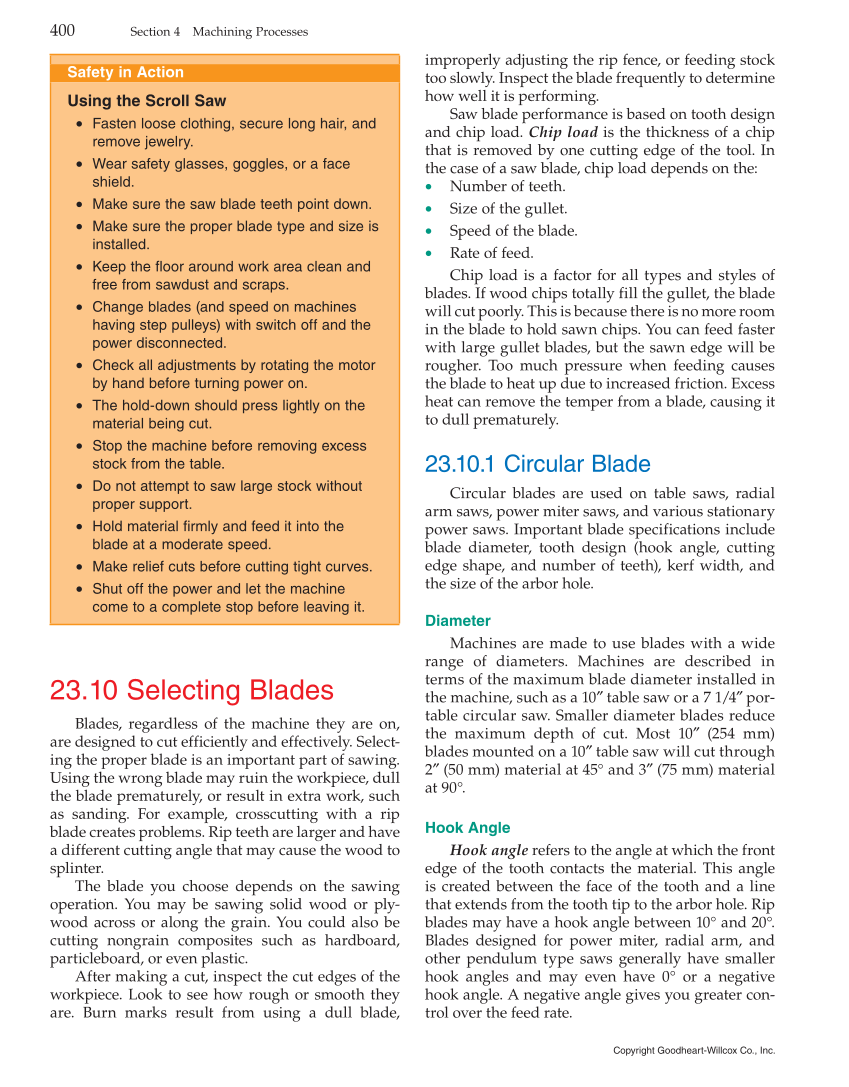 400 Section 4 Machining Processes

Safety in Action

Using the Scroll Saw

• Fasten loose clothing, secure long hair, and remove jewelry.
• Wear safety glasses, goggles, or a face shield.
• Make sure the saw blade teeth point down.
• Make sure the proper blade type and size is installed.
• Keep the floor around work area clean and free from sawdust and scraps.
• Change blades (and speed on machines having step pulleys) with switch off and the power disconnected.
• Check all adjustments by rotating the motor by hand before turning power on.
• The hold-down should press lightly on the material being cut.
• Stop the machine before removing excess stock from the table.
• Do not attempt to saw large stock without proper support.
• Hold material firmly and feed it into the blade at a moderate speed.
• Make relief cuts before cutting tight curves.
• Shut off the power and let the machine come to a complete stop before leaving it.

23.10 Selecting Blades

Blades, regardless of the machine they are on, are designed to cut efficiently and effectively. Selecting the proper blade is an important part of sawing. Using the wrong blade may ruin the workpiece, dull the blade prematurely, or result in extra work, such as sanding. For example, crosscutting with a rip blade creates problems. Rip teeth are larger and have a different cutting angle that may cause the wood to splinter.

The blade you choose depends on the sawing operation. You may be sawing solid wood or plywood across or along the grain. You could also be cutting nongrain composites such as hardboard, particleboard, or even plastic.

After making a cut, inspect the cut edges of the workpiece. Look to see how rough or smooth they are. Burn marks result from using a dull blade, improperly adjusting the rip fence, or feeding stock too slowly. Inspect the blade frequently to determine how well it is performing.

Saw blade performance is based on tooth design and chip load. Chip load is the thickness of a chip that is removed by one cutting edge of the tool. In the case of a saw blade, chip load depends on the:
• Number of teeth.
• Size of the gullet.
• Speed of the blade.
• Rate of feed.

Chip load is a factor for all types and styles of blades. If wood chips totally fill the gullet, the blade will cut poorly. This is because there is no more room in the blade to hold sawn chips. You can feed faster with large gullet blades, but the sawn edge will be rougher. Too much pressure when feeding causes the blade to heat up due to increased friction. Excess heat can remove the temper from a blade, causing it to dull prematurely.

23.10.1 Circular Blade

Circular blades are used on table saws, radial arm saws, power miter saws, and various stationary power saws. Important blade specifications include blade diameter, tooth design (hook angle, cutting edge shape, and number of teeth), kerf width, and the size of the arbor hole.

Diameter

Machines are made to use blades with a wide range of diameters. Machines are described in terms of the maximum blade diameter installed in the machine, such as a 10″ table saw or a 7 1/4″ portable circular saw. Smaller diameter blades reduce the maximum depth of cut. Most 10″ (254 mm) blades mounted on a 10″ table saw will cut through 2″ (50 mm) material at 45° and 3″ (75 mm) material at 90°.

Hook Angle

Hook angle refers to the angle at which the front edge of the tooth contacts the material. This angle is created between the face of the tooth and a line that extends from the tooth tip to the arbor hole. Rip blades may have a hook angle between 10° and 20°. Blades designed for power miter, radial arm, and other pendulum type saws generally have smaller hook angles and may even have 0° or a negative hook angle. A negative angle gives you greater control over the feed rate.

Copyright Goodheart-Willcox Co., Inc.